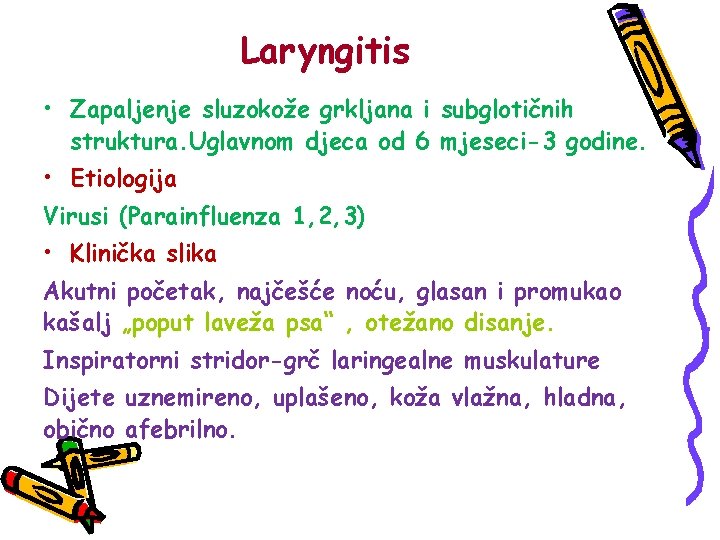 Laryngitis

• Zapaljenje sluzokože grkljana i subglotičnih struktura.Uglavnom djeca od 6 mjeseci-3 godine.

• Etiologija

Virusi (Parainfluenza 1,2,3)

• Klinička slika

Akutni početak, najčešće noću, glasan i promukao kašalj „poput laveža psa“ , otežano disanje.

Inspiratorni stridor-grč laringealne muskulature

Dijete uznemireno, uplašeno, koža vlažna, hladna, obično afebrilno.